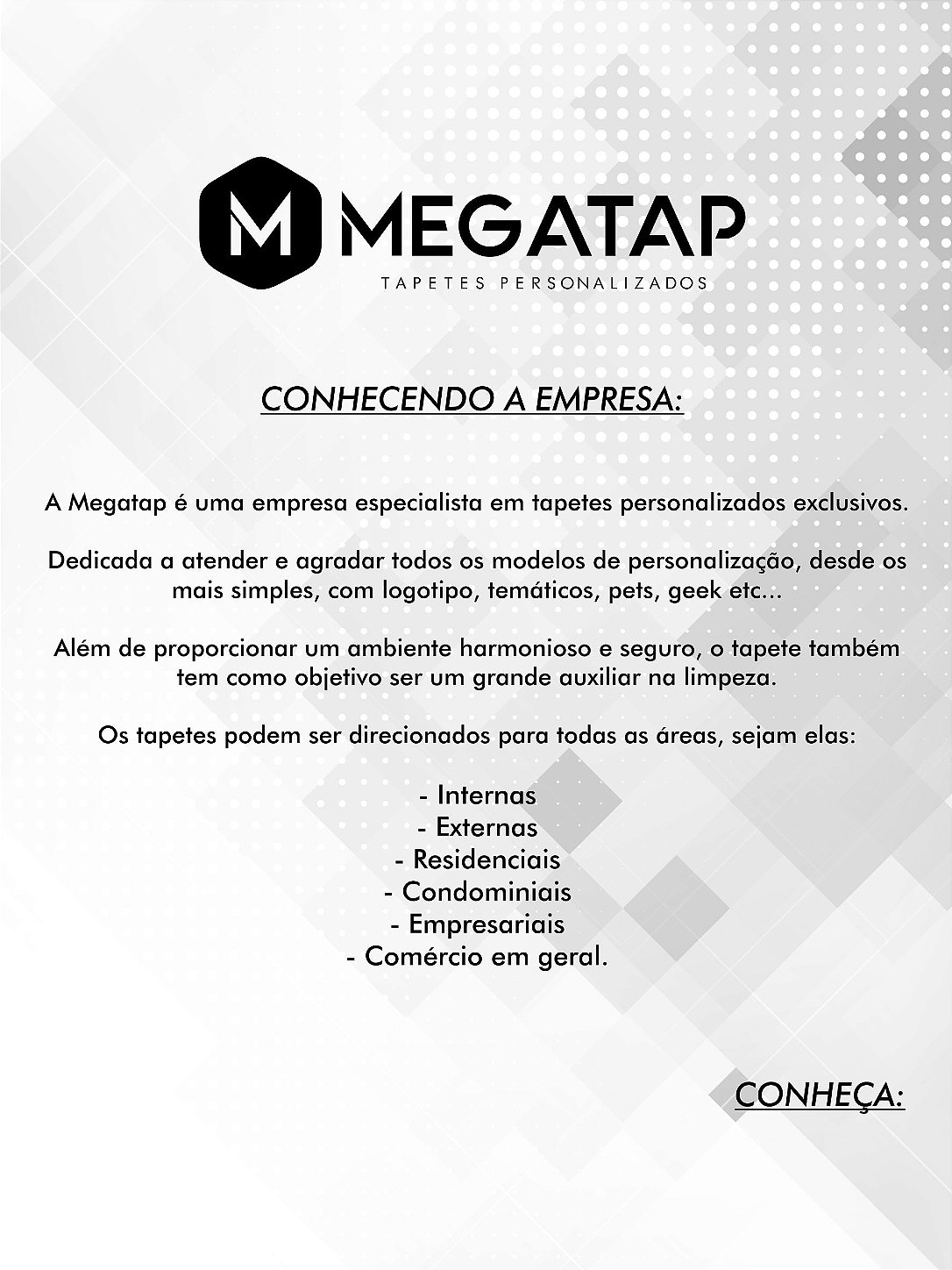 M MEGATAP
TAPETES PERSONALIZADOS

CONHECENDO A EMPRESA:

A Megatap é uma empresa especialista em tapetes personalizados exclusivos.

Dedicada a atender e agradar todos os modelos de personalização, desde os mais simples, com logotipo, temáticos, pets, geek etc...

Além de proporcionar um ambiente harmonioso e seguro, o tapete também tem como objetivo ser um grande auxiliar na limpeza.

Os tapetes podem ser direcionados para todas as áreas, sejam elas:

- Internas
- Externas
- Residenciais
- Condominiais
- Empresariais
- Comércio em geral.

CONHEÇA: